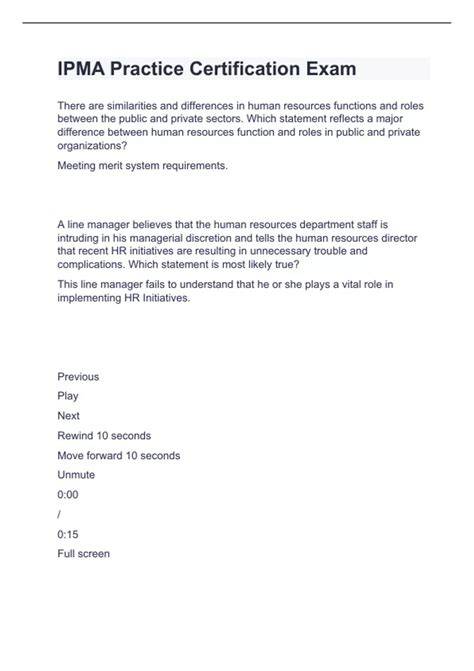 IPMA Practice Certification Exam

There are similarities and differences in human resources functions and roles between the public and private sectors. Which statement reflects a major difference between human resources function and roles in public and private organizations?

Meeting merit system requirements.

A line manager believes that the human resources department staff is intruding in his managerial discretion and tells the human resources director that recent HR initiatives are resulting in unnecessary trouble and complications. Which statement is most likely true?

This line manager fails to understand that he or she plays a vital role in implementing HR Initiatives.

Previous

Play

Next

Rewind 10 seconds

Move forward 10 seconds

Unmute

0:00

/

0:15

Full screen